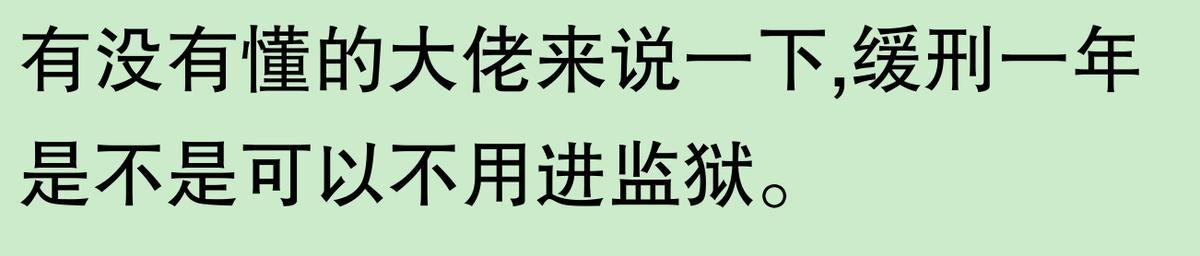 有没有懂的大佬来说一下,缓刑一年是不是可以不用进监狱。